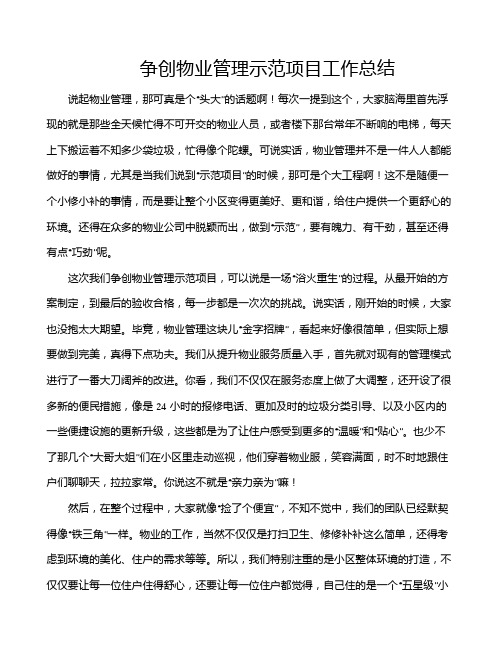 争创物业管理示范项目工作总结

说起物业管理，那可真是个“头大”的话题啊！每次一提到这个，大家脑海里首先浮现的就是那些全天候忙得不可开交的物业人员，或者楼下那台常年不断响的电梯，每天上下搬运着不知多少袋垃圾，忙得像个陀螺。可说实话，物业管理并不是一件人人都能做好的事情，尤其是当我们说到“示范项目”的时候，那可是个大工程啊！这不是随便一个小修小补的事情，而是要让整个小区变得更美好、更和谐，给住户提供一个更舒心的环境。还得在众多的物业公司中脱颖而出，做到“示范”，要有魄力、有干劲，甚至还得有点“巧劲”呢。

这次我们争创物业管理示范项目，可以说是一场“浴火重生”的过程。从最开始的方案制定，到最后的验收合格，每一步都是一次次的挑战。说实话，刚开始的时候，大家也没抱太大期望。毕竟，物业管理这块儿“金字招牌”，看起来好像很简单，但实际上想要做到完美，真得下点功夫。我们从提升物业服务质量入手，首先就对现有的管理模式进行了一番大刀阔斧的改进。你看，我们不仅仅在服务态度上做了大调整，还开设了很多新的便民措施，像是 24 小时的报修电话、更加及时的垃圾分类引导、以及小区内的一些便捷设施的更新升级，这些都是为了让住户感受到更多的“温暖”和“贴心”。也少不了那几个“大哥大姐”们在小区里走动巡视，他们穿着物业服，笑容满面，时不时地跟住户们聊聊天，拉拉家常。你说这不就是“亲力亲为”嘛！

然后，在整个过程中，大家就像“捡了个便宜”，不知不觉中，我们的团队已经默契得像“铁三角”一样。物业的工作，当然不仅仅是打扫卫生、修修补补这么简单，还得考虑到环境的美化、住户的需求等等。所以，我们特别注重的是小区整体环境的打造，不仅仅要让每一位住户住得舒心，还要让每一位住户都觉得，自己住的是一个“五星级”小